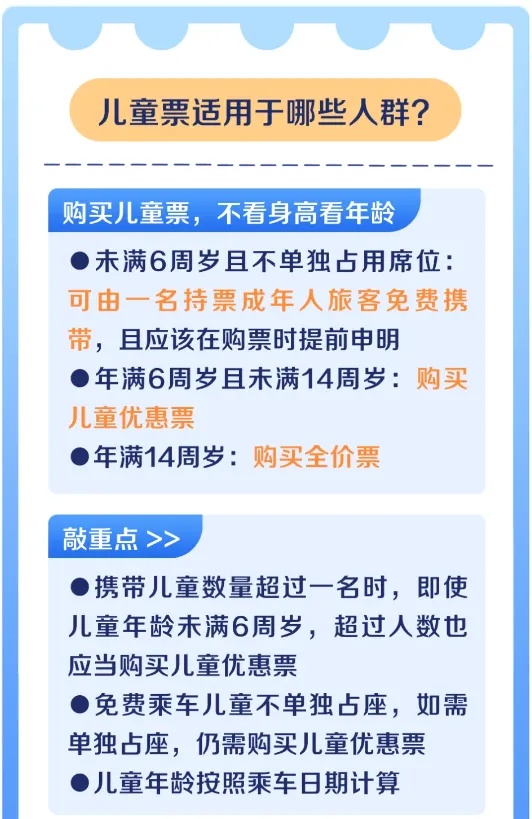 儿童票适用于哪些人群?

购买儿童票，不看身高看年龄

●未满6周岁且不单独占用席位：可由一名持票成年人旅客免费携带，且应该在购票时提前申明

●年满6周岁且未满14周岁：购买儿童优惠票

●年满14周岁：购买全价票

敲重点 >>

●携带儿童数量超过一名时，即使儿童年龄未满6周岁，超过人数也应当购买儿童优惠票

●免费乘车儿童不单独占座，如需单独占座，仍需购买儿童优惠票

●儿童年龄按照乘车日期计算